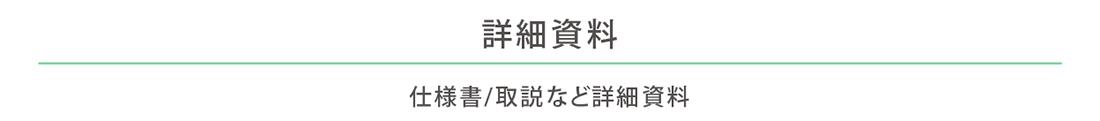 詳細資料

仕様書/取説など詳細資料